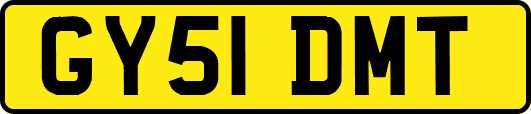 GY51 DMT